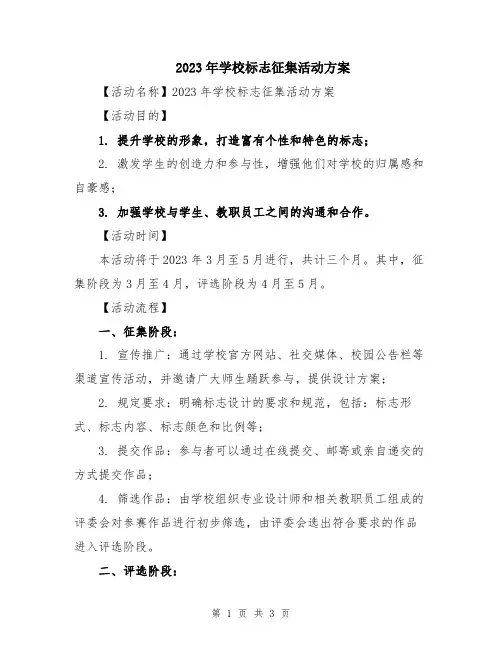 2023年学校标志征集活动方案

【活动名称】2023年学校标志征集活动方案

【活动目的】

1. 提升学校的形象，打造富有个性和特色的标志；

2. 激发学生的创造力和参与性，增强他们对学校的归属感和自豪感；

3. 加强学校与学生、教职员工之间的沟通和合作。

【活动时间】

本活动将于2023年3月至5月进行，共计三个月。其中，征集阶段为3月至4月，评选阶段为4月至5月。

【活动流程】

一、征集阶段：

1. 宣传推广：通过学校官方网站、社交媒体、校园公告栏等渠道宣传活动，并邀请广大师生踊跃参与，提供设计方案；

2. 规定要求：明确标志设计的要求和规范，包括：标志形式、标志内容、标志颜色和比例等；

3. 提交作品：参与者可以通过在线提交、邮寄或亲自递交的方式提交作品；

4. 筛选作品：由学校组织专业设计师和相关教职员工组成的评委会对参赛作品进行初步筛选，由评委会选出符合要求的作品进入评选阶段。

二、评选阶段：

第 1 页 共 3 页